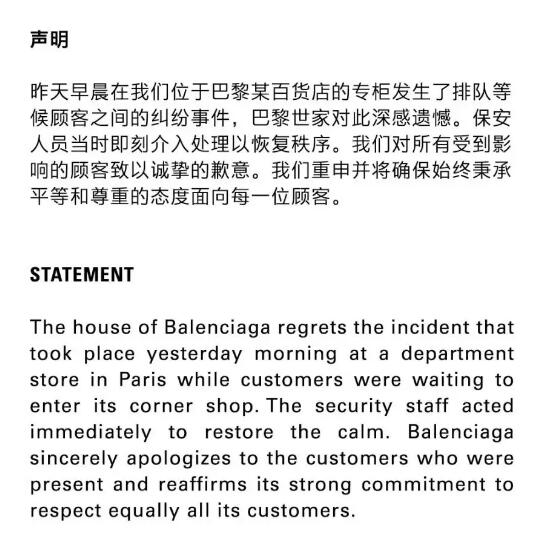 声明

昨天早晨在我们位于巴黎某百货店的专柜发生了排队等候顾客之间的纠纷事件，巴黎世家对此深感遗憾。保安人员当时即刻介入处理以恢复秩序。我们对所有受到影响的顾客致以诚挚的歉意。我们重申并将确保始终秉承平等和尊重的态度面向每一位顾客。

STATEMENT

The house of Balenciaga regrets the incident that took place yesterday morning at a department store in Paris while customers were waiting to enter its corner shop. The security staff acted immediately to restore the calm. Balenciaga sincerely apologizes to the customers who were present and reaffirms its strong commitment to respect equally all its customers.